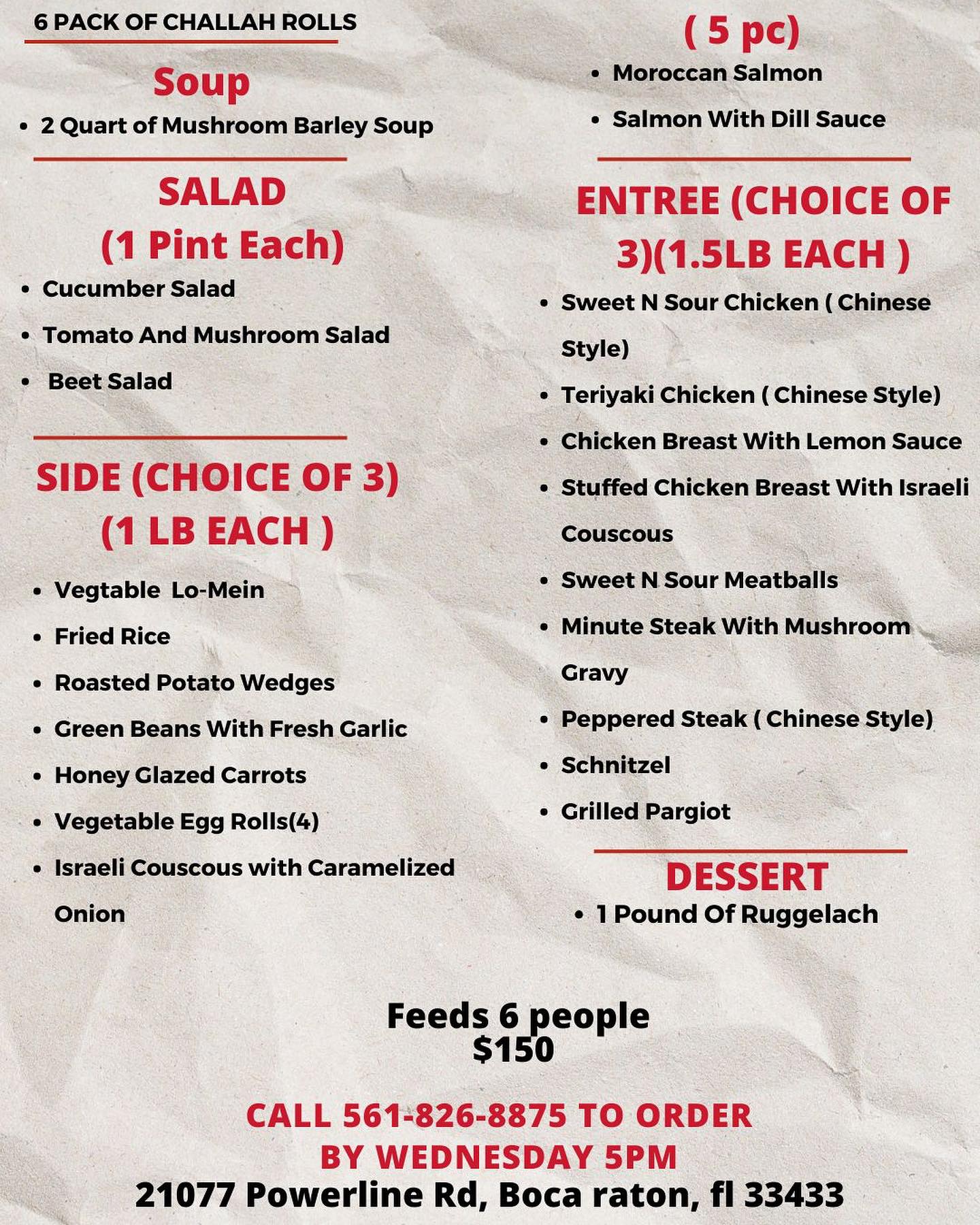 6 PACK OF CHALLAH ROLLS

Soup

- 2 Quart of Mushroom Barley Soup

SALAD (1 Pint Each)

- Cucumber Salad
- Tomato And Mushroom Salad
- Beet Salad

SIDE (CHOICE OF 3) (1 LB EACH )

- Vegtable Lo-Mein
- Fried Rice
- Roasted Potato Wedges
- Green Beans With Fresh Garlic
- Honey Glazed Carrots
- Vegetable Egg Rolls(4)
- Israeli Couscous with Caramelized Onion

( 5 pc)

- Moroccan Salmon
- Salmon With Dill Sauce

ENTREE (CHOICE OF 3)(1.5LB EACH )

- Sweet N Sour Chicken ( Chinese Style)
- Teriyaki Chicken ( Chinese Style)
- Chicken Breast With Lemon Sauce
- Stuffed Chicken Breast With Israeli Couscous
- Sweet N Sour Meatballs
- Minute Steak With Mushroom Gravy
- Peppered Steak ( Chinese Style)
- Schnitzel
- Grilled Pargiot

DESSERT

- 1 Pound Of Ruggelach

Feeds 6 people
$150

CALL 561-826-8875 TO ORDER
BY WEDNESDAY 5PM
21077 Powerline Rd, Boca raton, fl 33433